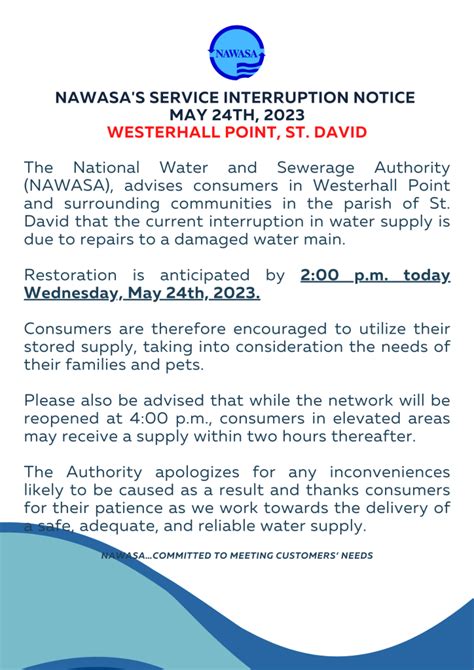 NAWASA

NAWASA'S SERVICE INTERRUPTION NOTICE
MAY 24TH, 2023
WESTERHALL POINT, ST. DAVID

The National Water and Sewerage Authority (NAWASA), advises consumers in Westerhall Point and surrounding communities in the parish of St. David that the current interruption in water supply is due to repairs to a damaged water main.

Restoration is anticipated by 2:00 p.m. today Wednesday, May 24th, 2023.

Consumers are therefore encouraged to utilize their stored supply, taking into consideration the needs of their families and pets.

Please also be advised that while the network will be reopened at 4:00 p.m., consumers in elevated areas may receive a supply within two hours thereafter.

The Authority apologizes for any inconveniences likely to be caused as a result and thanks consumers for their patience as we work towards the delivery of a safe, adequate, and reliable water supply.

NAWASA...COMMITTED TO MEETING CUSTOMERS' NEEDS